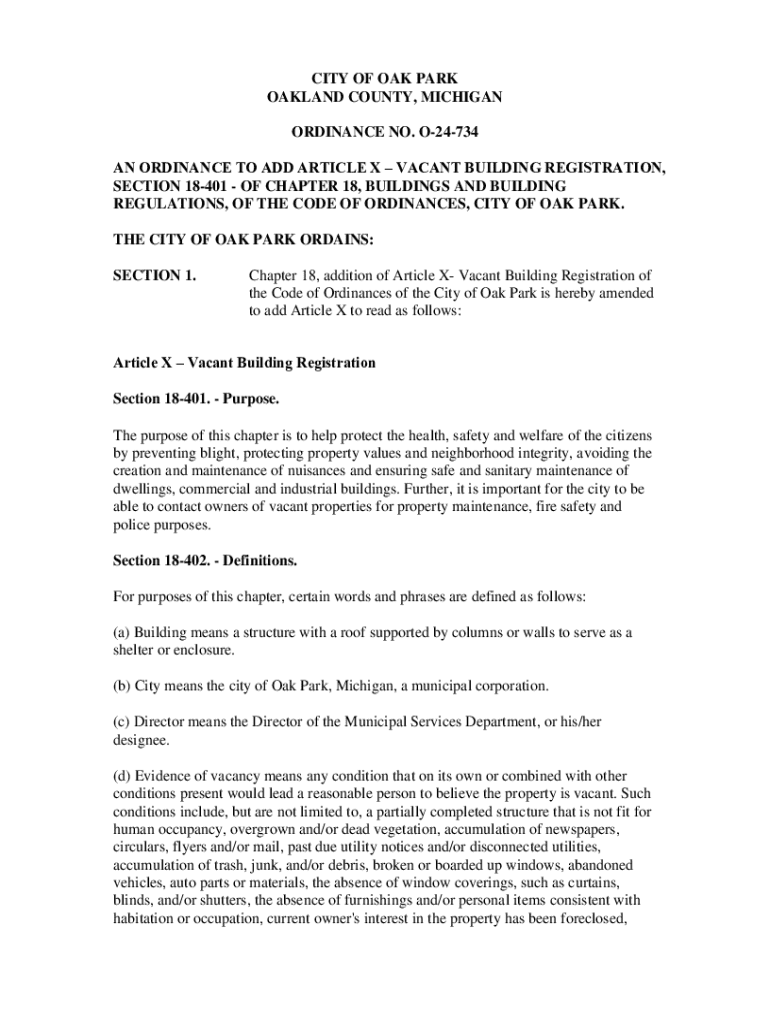 CITY OF OAK PARK
OAKLAND COUNTY, MICHIGAN

ORDINANCE NO. O-24-734

AN ORDINANCE TO ADD ARTICLE X – VACANT BUILDING REGISTRATION, SECTION 18-401 - OF CHAPTER 18, BUILDINGS AND BUILDING REGULATIONS, OF THE CODE OF ORDINANCES, CITY OF OAK PARK.

THE CITY OF OAK PARK ORDAINS:

SECTION 1. Chapter 18, addition of Article X- Vacant Building Registration of the Code of Ordinances of the City of Oak Park is hereby amended to add Article X to read as follows:

Article X – Vacant Building Registration

Section 18-401. - Purpose.

The purpose of this chapter is to help protect the health, safety and welfare of the citizens by preventing blight, protecting property values and neighborhood integrity, avoiding the creation and maintenance of nuisances and ensuring safe and sanitary maintenance of dwellings, commercial and industrial buildings. Further, it is important for the city to be able to contact owners of vacant properties for property maintenance, fire safety and police purposes.

Section 18-402. - Definitions.

For purposes of this chapter, certain words and phrases are defined as follows:

(a) Building means a structure with a roof supported by columns or walls to serve as a shelter or enclosure.

(b) City means the city of Oak Park, Michigan, a municipal corporation.

(c) Director means the Director of the Municipal Services Department, or his/her designee.

(d) Evidence of vacancy means any condition that on its own or combined with other conditions present would lead a reasonable person to believe the property is vacant. Such conditions include, but are not limited to, a partially completed structure that is not fit for human occupancy, overgrown and/or dead vegetation, accumulation of newspapers, circulars, flyers and/or mail, past due utility notices and/or disconnected utilities, accumulation of trash, junk, and/or debris, broken or boarded up windows, abandoned vehicles, auto parts or materials, the absence of window coverings, such as curtains, blinds, and/or shutters, the absence of furnishings and/or personal items consistent with habitation or occupation, current owner's interest in the property has been foreclosed,